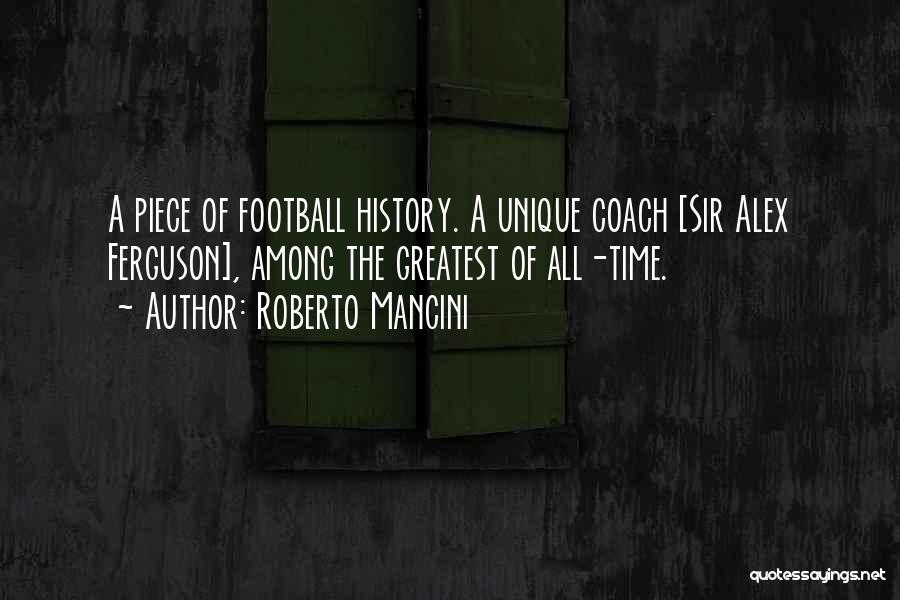 A piece of football history. A unique coach [Sir Alex Ferguson], among the greatest of all-time.
~ Author: Roberto Mancini

quotessayings.net